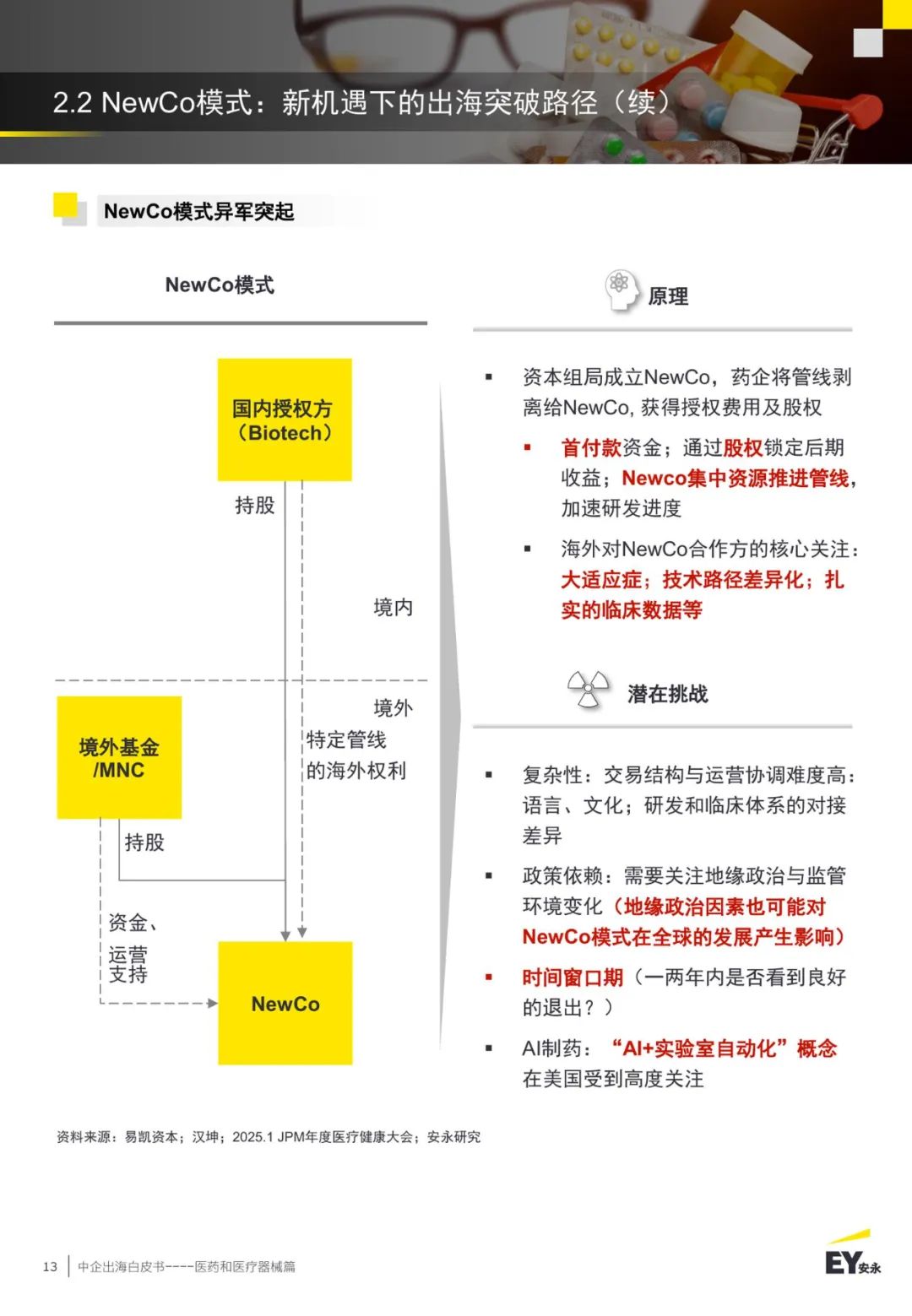 2.2 NewCo模式：新机遇下的出海突破路径（续）

NewCo模式异军突起

NewCo模式

国内授权方（Biotech）

持股

境内

境外

特定管线的海外权利

境外基金/MNC

持股

资金、运营支持

NewCo

原理

▪ 资本组局成立NewCo，药企将管线剥离给NewCo, 获得授权费用及股权

▪ 首付款资金；通过股权锁定后期收益；Newco集中资源推进管线，加速研发进度

▪ 海外对NewCo合作方的核心关注：大适应症；技术路径差异化；扎实的临床数据等

潜在挑战

▪ 复杂性：交易结构与运营协调难度高：语言、文化；研发和临床体系的对接差异

▪ 政策依赖：需要关注地缘政治与监管环境变化（地缘政治因素也可能对NewCo模式在全球的发展产生影响）

▪ 时间窗口期（一两年内是否看到良好的退出？）

▪ AI制药：“AI+实验室自动化”概念在美国受到高度关注

资料来源：易凯资本；汉坤；2025.1 JPM年度医疗健康大会；安永研究

13 | 中企出海白皮书----医药和医疗器械篇

EY安永